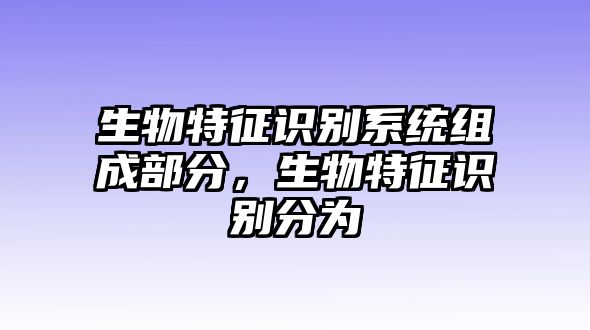 生物特征识别系统组成部分，生物特征识别分为